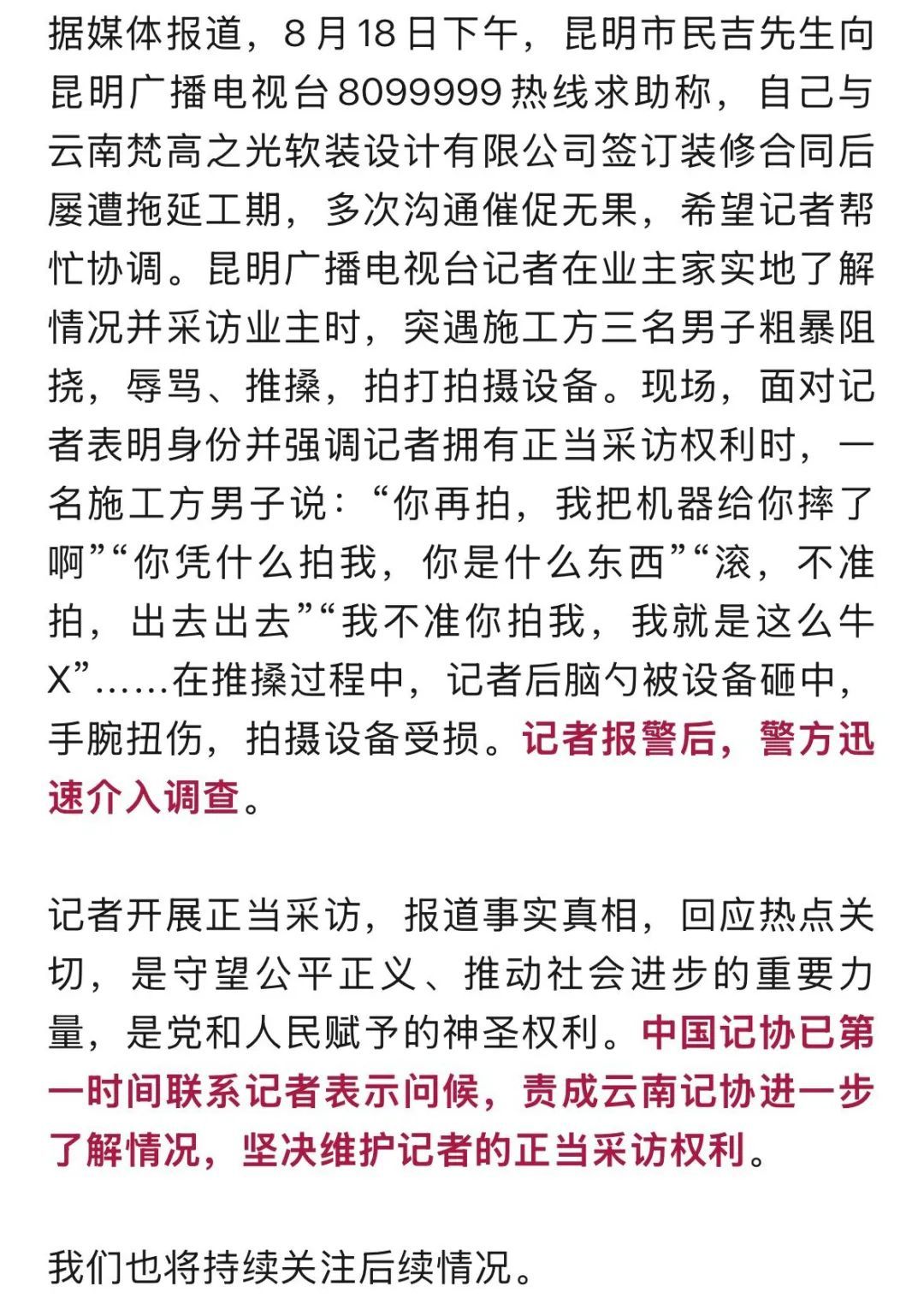 据媒体报道，8月18日下午，昆明市民吉先生向昆明广播电视台8099999热线求助称，自己与云南梵高之光软装设计有限公司签订装修合同后屡遭拖延工期，多次沟通催促无果，希望记者帮忙协调。昆明广播电视台记者在业主家实地了解情况并采访业主时，突遇施工方三名男子粗暴阻挠，辱骂、推搡，拍打拍摄设备。现场，面对记者表明身份并强调记者拥有正当采访权利时，一名施工方男子说：“你再拍，我把机器给你摔了啊”“你凭什么拍我，你是什么东西”“滚，不准拍，出去出去”“我不准你拍我，我就是这么牛X”……在推搡过程中，记者后脑勺被设备砸中，手腕扭伤，拍摄设备受损。记者报警后，警方迅速介入调查。

记者开展正当采访，报道事实真相，回应热点关切，是守望公平正义、推动社会进步的重要力量，是党和人民赋予的神圣权利。中国记协已第一时间联系记者表示问候，责成云南记协进一步了解情况，坚决维护记者的正当采访权利。

我们也将持续关注后续情况。